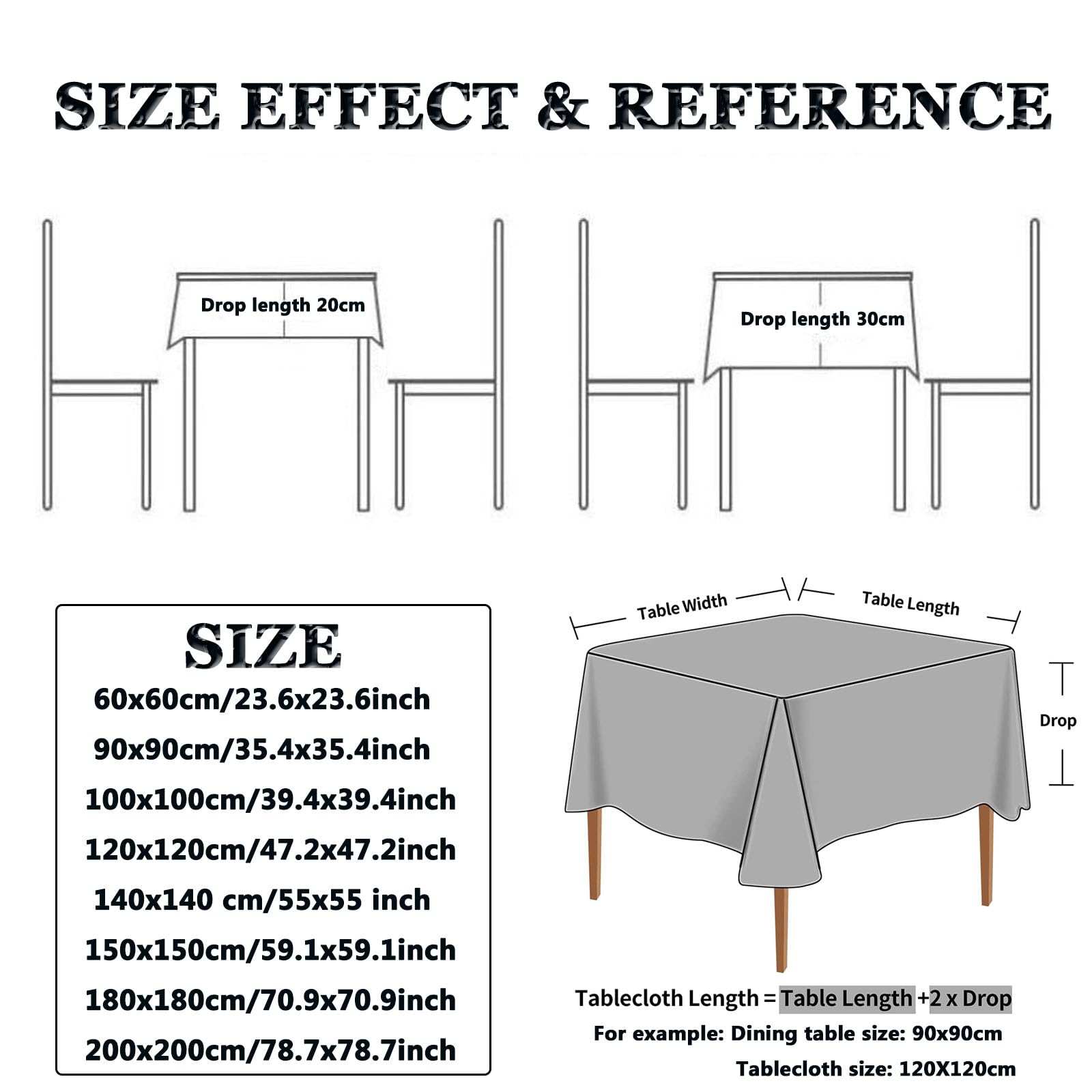 SIZE EFFECT & REFERENCE

Drop length 20cm

Drop length 30cm

SIZE
60x60cm/23.6x23.6inch
90x90cm/35.4x35.4inch
100x100cm/39.4x39.4inch
120x120cm/47.2x47.2inch
140x140 cm/55x55 inch
150x150cm/59.1x59.1inch
180x180cm/70.9x70.9inch
200x200cm/78.7x78.7inch

Table Width
Table Length
Drop

Tablecloth Length = Table Length +2 x Drop
For example: Dining table size: 90x90cm
Tablecloth size: 120X120cm